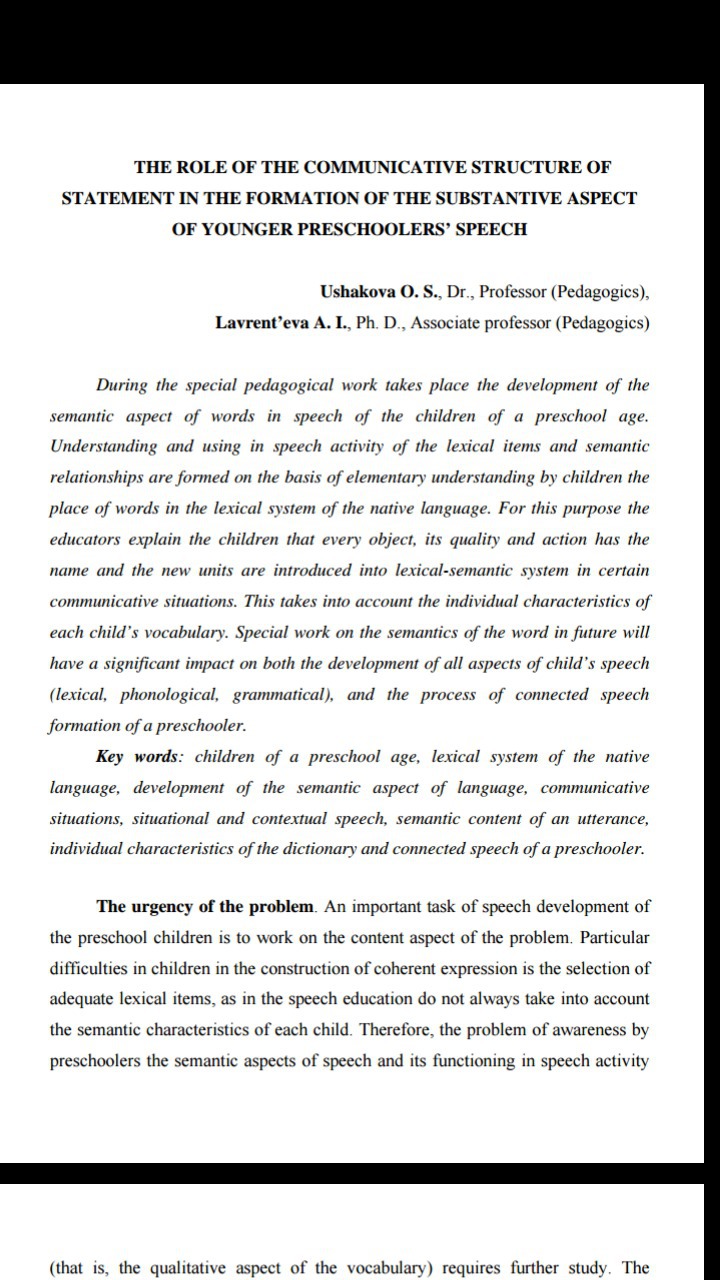 THE ROLE OF THE COMMUNICATIVE STRUCTURE OF STATEMENT IN THE FORMATION OF THE SUBSTANTIVE ASPECT OF YOUNGER PRESCHOOLERS' SPEECH

Ushakova O. S., Dr., Professor (Pedagogics),
Lavrent'eva A. I., Ph. D., Associate professor (Pedagogics)

During the special pedagogical work takes place the development of the semantic aspect of words in speech of the children of a preschool age. Understanding and using in speech activity of the lexical items and semantic relationships are formed on the basis of elementary understanding by children the place of words in the lexical system of the native language. For this purpose the educators explain the children that every object, its quality and action has the name and the new units are introduced into lexical-semantic system in certain communicative situations. This takes into account the individual characteristics of each child's vocabulary. Special work on the semantics of the word in future will have a significant impact on both the development of all aspects of child's speech (lexical, phonological, grammatical), and the process of connected speech formation of a preschooler.

Key words: children of a preschool age, lexical system of the native language, development of the semantic aspect of language, communicative situations, situational and contextual speech, semantic content of an utterance, individual characteristics of the dictionary and connected speech of a preschooler.

The urgency of the problem. An important task of speech development of the preschool children is to work on the content aspect of the problem. Particular difficulties in children in the construction of coherent expression is the selection of adequate lexical items, as in the speech education do not always take into account the semantic characteristics of each child. Therefore, the problem of awareness by preschoolers the semantic aspects of speech and its functioning in speech activity

(that is, the qualitative aspect of the vocabulary) requires further study. The